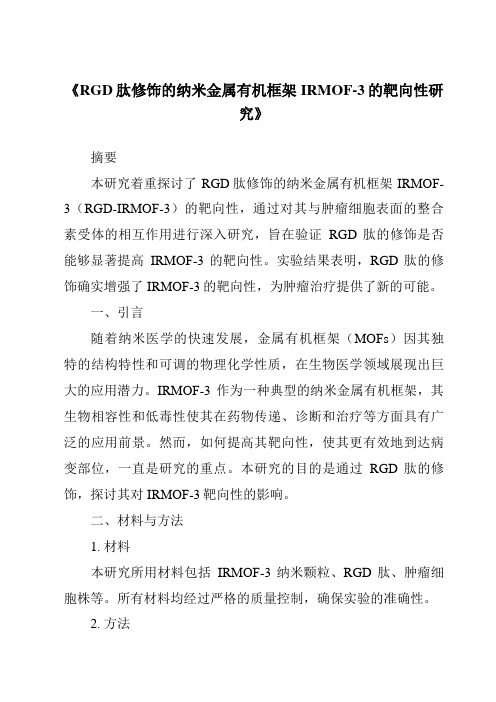 《RGD 肽修饰的纳米金属有机框架 IRMOF-3 的靶向性研究》

摘要

本研究着重探讨了 RGD 肽修饰的纳米金属有机框架 IRMOF-3（RGD-IRMOF-3）的靶向性，通过对其与肿瘤细胞表面的整合素受体的相互作用进行深入研究，旨在验证 RGD 肽的修饰是否能够显著提高 IRMOF-3 的靶向性。实验结果表明，RGD 肽的修饰确实增强了 IRMOF-3 的靶向性，为肿瘤治疗提供了新的可能。

一、引言

随着纳米医学的快速发展，金属有机框架（MOFs）因其独特的结构特性和可调的物理化学性质，在生物医学领域展现出巨大的应用潜力。IRMOF-3 作为一种典型的纳米金属有机框架，其生物相容性和低毒性使其在药物传递、诊断和治疗等方面具有广泛的应用前景。然而，如何提高其靶向性，使其更有效地到达病变部位，一直是研究的重点。本研究的目的是通过 RGD 肽的修饰，探讨其对 IRMOF-3 靶向性的影响。

二、材料与方法

1. 材料

本研究所用材料包括 IRMOF-3 纳米颗粒、RGD 肽、肿瘤细胞株等。所有材料均经过严格的质量控制，确保实验的准确性。

2. 方法